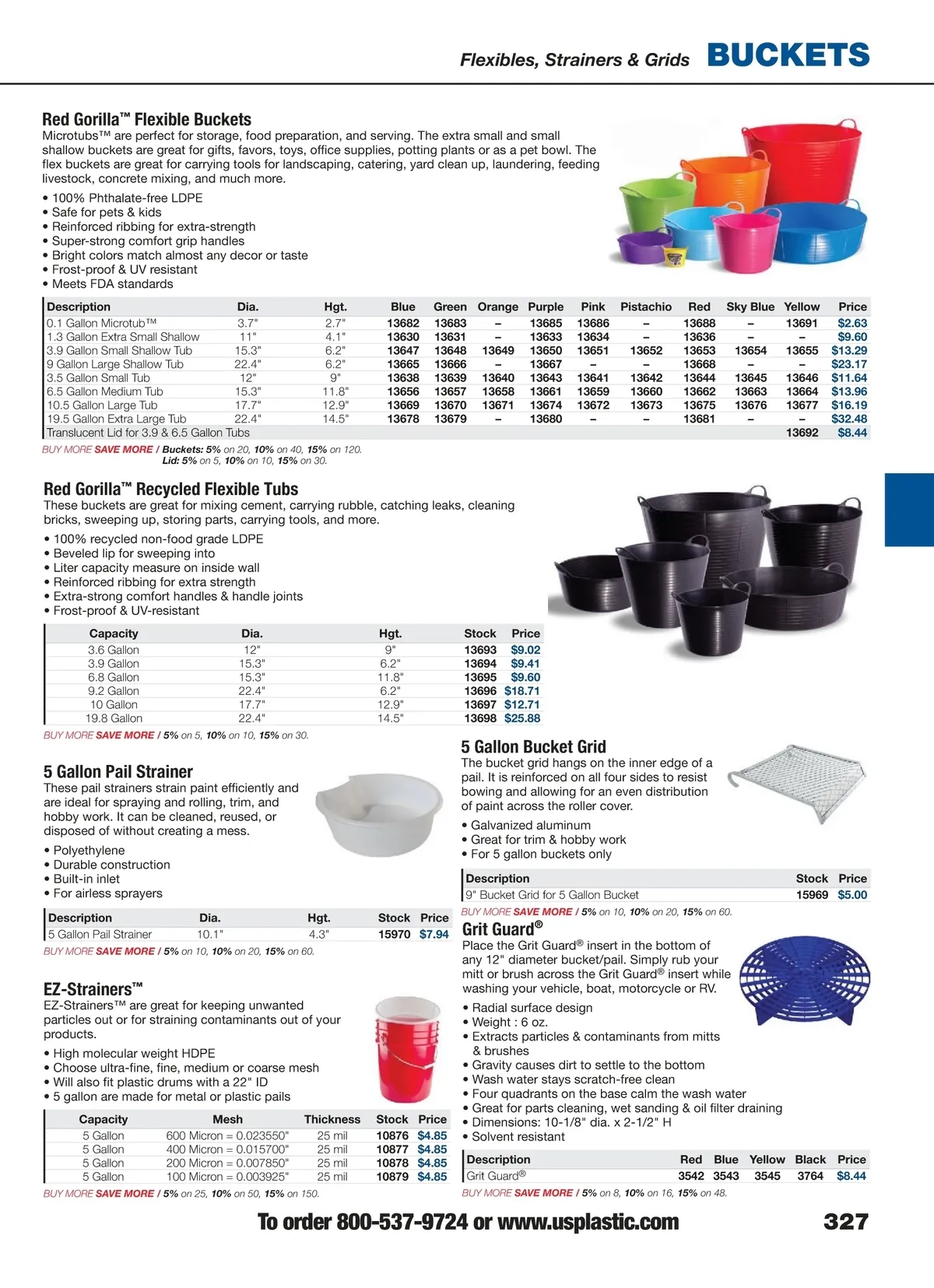 Flexibles, Strainers & Grids BUCKETS

Red Gorilla™ Flexible Buckets
Microtubs™ are perfect for storage, food preparation, and serving. The extra small and small shallow buckets are great for gifts, favors, toys, office supplies, potting plants or as a pet bowl. The flex buckets are great for carrying tools for landscaping, catering, yard clean up, laundering, feeding livestock, concrete mixing, and much more.

• 100% Phthalate-free LDPE
• Safe for pets & kids
• Reinforced ribbing for extra-strength
• Super-strong comfort grip handles
• Bright colors match almost any decor or taste
• Frost-proof & UV resistant
• Meets FDA standards

| Description | Dia. | Hgt. | Blue | Green | Orange | Purple | Pink | Pistachio | Red | Sky Blue | Yellow | Price |
|---|---|---|---|---|---|---|---|---|---|---|---|---|
| 0.1 Gallon Microtub™ | 3.7" | 2.7" | 13682 | 13683 | – | 13685 | 13686 | – | 13688 | – | 13691 | $2.63 |
| 1.3 Gallon Extra Small Shallow | 11" | 4.1" | 13630 | 13631 | – | 13633 | 13634 | – | 13636 | – | – | $9.60 |
| 3.9 Gallon Small Shallow Tub | 15.3" | 6.2" | 13647 | 13648 | 13649 | 13650 | 13651 | 13652 | 13653 | 13654 | 13655 | $13.29 |
| 9 Gallon Large Shallow Tub | 22.4" | 6.2" | 13665 | 13666 | – | 13667 | – | – | 13668 | – | – | $23.17 |
| 3.5 Gallon Small Tub | 12" | 9" | 13638 | 13639 | 13640 | 13643 | 13641 | 13642 | 13644 | 13645 | 13646 | $11.64 |
| 6.5 Gallon Medium Tub | 15.3" | 11.8" | 13656 | 13657 | 13658 | 13661 | 13659 | 13660 | 13662 | 13663 | 13664 | $13.96 |
| 10.5 Gallon Large Tub | 17.7" | 12.9" | 13669 | 13670 | 13671 | 13674 | 13672 | 13673 | 13675 | 13676 | 13677 | $16.19 |
| 19.5 Gallon Extra Large Tub | 22.4" | 14.5" | 13678 | 13679 | – | 13680 | – | – | 13681 | – | – | $32.48 |
| Translucent Lid for 3.9 & 6.5 Gallon Tubs | | | | | | | | | | | 13692 | $8.44 |

BUY MORE SAVE MORE / Buckets: 5% on 20, 10% on 40, 15% on 120.
Lid: 5% on 5, 10% on 10, 15% on 30.

Red Gorilla™ Recycled Flexible Tubs
These buckets are great for mixing cement, carrying rubble, catching leaks, cleaning bricks, sweeping up, storing parts, carrying tools, and more.

• 100% recycled non-food grade LDPE
• Beveled lip for sweeping into
• Liter capacity measure on inside wall
• Reinforced ribbing for extra strength
• Extra-strong comfort handles & handle joints
• Frost-proof & UV-resistant

| Capacity | Dia. | Hgt. | Stock | Price |
|---|---|---|---|---|
| 3.6 Gallon | 12" | 9" | 13693 | $9.02 |
| 3.9 Gallon | 15.3" | 6.2" | 13694 | $9.41 |
| 6.8 Gallon | 15.3" | 11.8" | 13695 | $9.60 |
| 9.2 Gallon | 22.4" | 6.2" | 13696 | $18.71 |
| 10 Gallon | 17.7" | 12.9" | 13697 | $12.71 |
| 19.8 Gallon | 22.4" | 14.5" | 13698 | $25.88 |

BUY MORE SAVE MORE / 5% on 5, 10% on 10, 15% on 30.

5 Gallon Pail Strainer
These pail strainers strain paint efficiently and are ideal for spraying and rolling, trim, and hobby work. It can be cleaned, reused, or disposed of without creating a mess.

• Polyethylene
• Durable construction
• Built-in inlet
• For airless sprayers

| Description | Dia. | Hgt. | Stock | Price |
|---|---|---|---|---|
| 5 Gallon Pail Strainer | 10.1" | 4.3" | 15970 | $7.94 |

BUY MORE SAVE MORE / 5% on 10, 10% on 20, 15% on 60.

EZ-Strainers™
EZ-Strainers™ are great for keeping unwanted particles out or for straining contaminants out of your products.

• High molecular weight HDPE
• Choose ultra-fine, fine, medium or coarse mesh
• Will also fit plastic drums with a 22" ID
• 5 gallon are made for metal or plastic pails

| Capacity | Mesh | Thickness | Stock | Price |
|---|---|---|---|---|
| 5 Gallon | 600 Micron = 0.023550" | 25 mil | 10876 | $4.85 |
| 5 Gallon | 400 Micron = 0.015700" | 25 mil | 10877 | $4.85 |
| 5 Gallon | 200 Micron = 0.007850" | 25 mil | 10878 | $4.85 |
| 5 Gallon | 100 Micron = 0.003925" | 25 mil | 10879 | $4.85 |

BUY MORE SAVE MORE / 5% on 25, 10% on 50, 15% on 150.

5 Gallon Bucket Grid
The bucket grid hangs on the inner edge of a pail. It is reinforced on all four sides to resist bowing and allowing for an even distribution of paint across the roller cover.

• Galvanized aluminum
• Great for trim & hobby work
• For 5 gallon buckets only

| Description | Stock | Price |
|---|---|---|
| 9" Bucket Grid for 5 Gallon Bucket | 15969 | $5.00 |

BUY MORE SAVE MORE / 5% on 10, 10% on 20, 15% on 60.

Grit Guard®
Place the Grit Guard® insert in the bottom of any 12" diameter bucket/pail. Simply rub your mitt or brush across the Grit Guard® insert while washing your vehicle, boat, motorcycle or RV.

• Radial surface design
• Weight : 6 oz.
• Extracts particles & contaminants from mitts & brushes
• Gravity causes dirt to settle to the bottom
• Wash water stays scratch-free clean
• Four quadrants on the base calm the wash water
• Great for parts cleaning, wet sanding & oil filter draining
• Dimensions: 10-1/8" dia. x 2-1/2" H
• Solvent resistant

| Description | Red | Blue | Yellow | Black | Price |
|---|---|---|---|---|---|
| Grit Guard® | 3542 | 3543 | 3545 | 3764 | $8.44 |

BUY MORE SAVE MORE / 5% on 8, 10% on 16, 15% on 48.

To order 800-537-9724 or www.usplastic.com 327